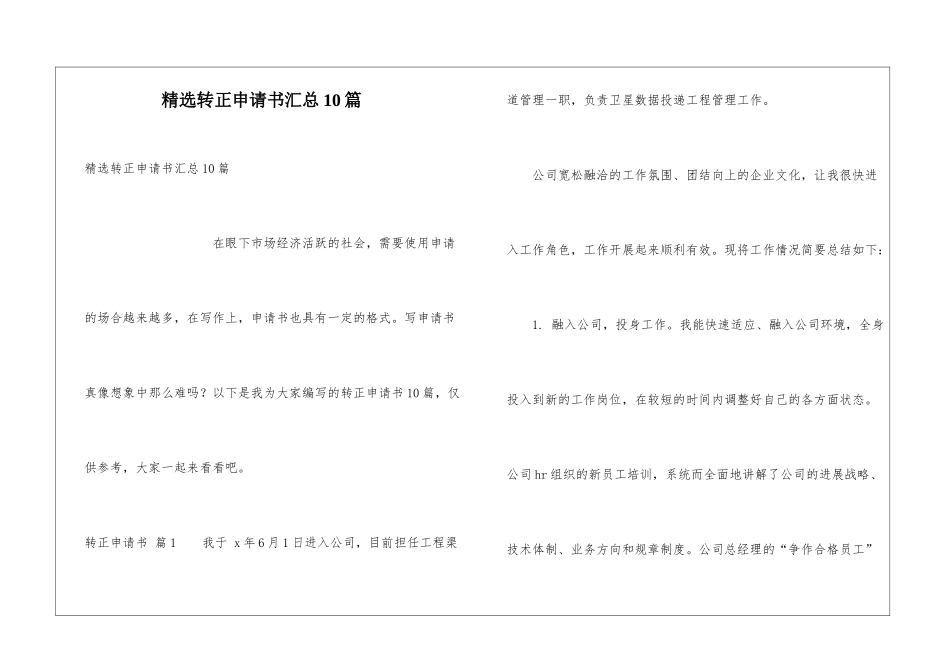 精选转正申请书汇总10篇

精选转正申请书汇总10篇

在眼下市场经济活跃的社会，需要使用申请的场合越来越多，在写作上，申请书也具有一定的格式。写申请书真像想象中那么难吗？以下是我为大家编写的转正申请书10篇，仅供参考，大家一起来看看吧。

转正申请书 篇1　　我于 x年6月1日进入公司，目前担任工程渠道管理一职，负责卫星数据投递工程管理工作。

公司宽松融洽的工作氛围、团结向上的企业文化，让我很快进入工作角色，工作开展起来顺利有效。现将工作情况简要总结如下：

1. 融入公司，投身工作。我能快速适应、融入公司环境，全身投入到新的工作岗位，在较短的时间内调整好自己的各方面状态。公司hr组织的新员工培训，系统而全面地讲解了公司的进展战略、技术体制、业务方向和规章制度。公司总经理的“争作合格员工”